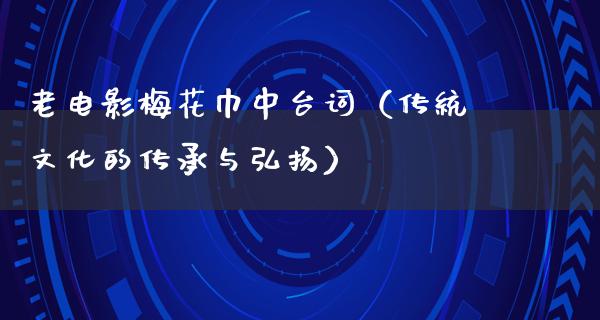 老电影梅花巾中台词（传统文化的传承与弘扬）